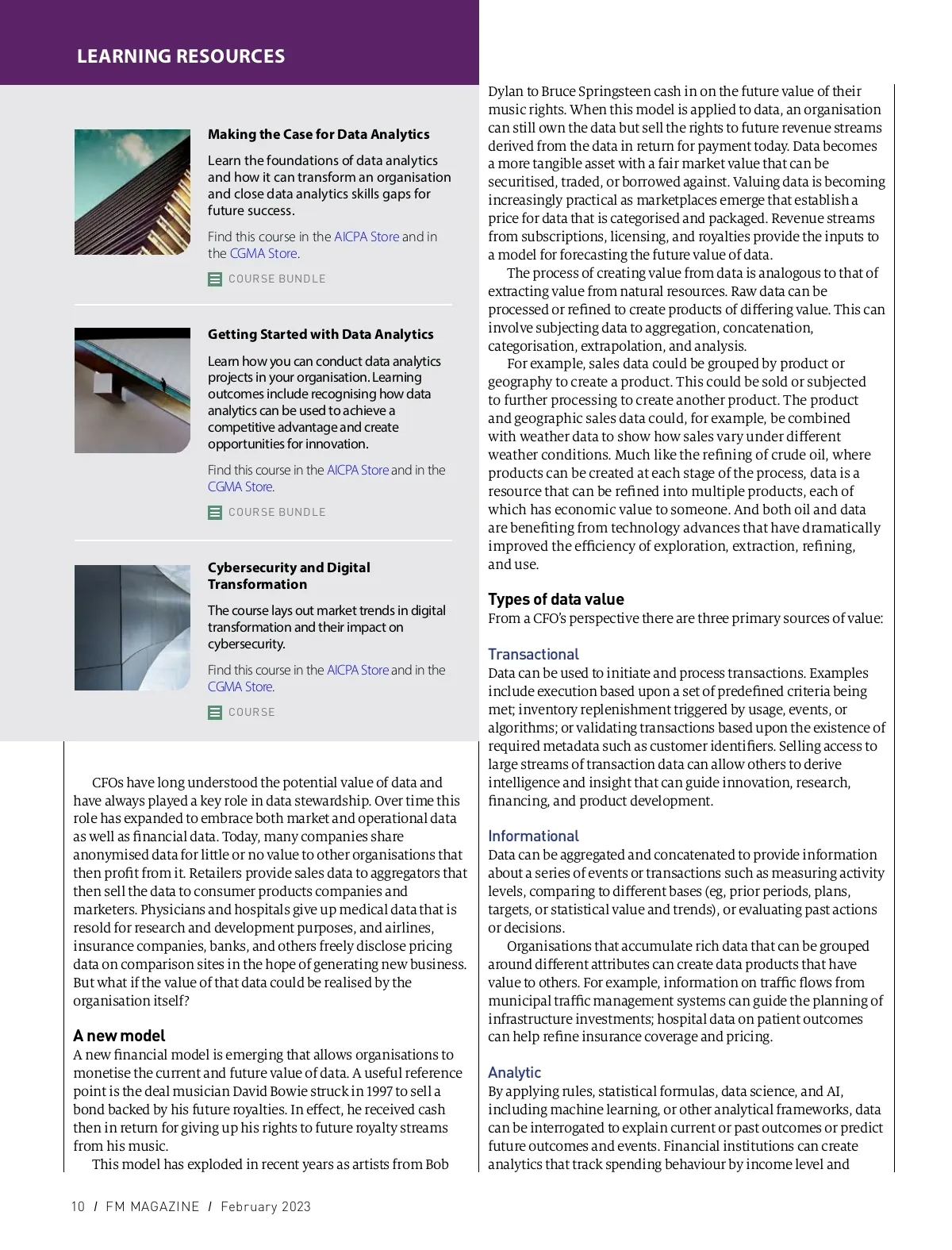 LEARNING RESOURCES

Making the Case for Data Analytics

Learn the foundations of data analytics and how it can transform an organisation and close data analytics skills gaps for future success.

Find this course in the AICPA Store and in the CGMA Store.

COURSE BUNDLE

Getting Started with Data Analytics

Learn how you can conduct data analytics projects in your organisation. Learning outcomes include recognising how data analytics can be used to achieve a competitive advantage and create opportunities for innovation.

Find this course in the AICPA Store and in the CGMA Store.

COURSE BUNDLE

Cybersecurity and Digital Transformation

The course lays out market trends in digital transformation and their impact on cybersecurity.

Find this course in the AICPA Store and in the CGMA Store.

COURSE

CFOs have long understood the potential value of data and have always played a key role in data stewardship. Over time this role has expanded to embrace both market and operational data as well as financial data. Today, many companies share anonymised data for little or no value to other organisations that then profit from it. Retailers provide sales data to aggregators that then sell the data to consumer products companies and marketers. Physicians and hospitals give up medical data that is resold for research and development purposes, and airlines, insurance companies, banks, and others freely disclose pricing data on comparison sites in the hope of generating new business. But what if the value of that data could be realised by the organisation itself?

A new model
A new financial model is emerging that allows organisations to monetise the current and future value of data. A useful reference point is the deal musician David Bowie struck in 1997 to sell a bond backed by his future royalties. In effect, he received cash then in return for giving up his rights to future royalty streams from his music.

This model has exploded in recent years as artists from Bob Dylan to Bruce Springsteen cash in on the future value of their music rights. When this model is applied to data, an organisation can still own the data but sell the rights to future revenue streams derived from the data in return for payment today. Data becomes a more tangible asset with a fair market value that can be securitised, traded, or borrowed against. Valuing data is becoming increasingly practical as marketplaces emerge that establish a price for data that is categorised and packaged. Revenue streams from subscriptions, licensing, and royalties provide the inputs to a model for forecasting the future value of data.

The process of creating value from data is analogous to that of extracting value from natural resources. Raw data can be processed or refined to create products of differing value. This can involve subjecting data to aggregation, concatenation, categorisation, extrapolation, and analysis.

For example, sales data could be grouped by product or geography to create a product. This could be sold or subjected to further processing to create another product. The product and geographic sales data could, for example, be combined with weather data to show how sales vary under different weather conditions. Much like the refining of crude oil, where products can be created at each stage of the process, data is a resource that can be refined into multiple products, each of which has economic value to someone. And both oil and data are benefiting from technology advances that have dramatically improved the efficiency of exploration, extraction, refining, and use.

Types of data value
From a CFO's perspective there are three primary sources of value:

Transactional
Data can be used to initiate and process transactions. Examples include execution based upon a set of predefined criteria being met; inventory replenishment triggered by usage, events, or algorithms; or validating transactions based upon the existence of required metadata such as customer identifiers. Selling access to large streams of transaction data can allow others to derive intelligence and insight that can guide innovation, research, financing, and product development.

Informational
Data can be aggregated and concatenated to provide information about a series of events or transactions such as measuring activity levels, comparing to different bases (eg, prior periods, plans, targets, or statistical value and trends), or evaluating past actions or decisions.

Organisations that accumulate rich data that can be grouped around different attributes can create data products that have value to others. For example, information on traffic flows from municipal traffic management systems can guide the planning of infrastructure investments; hospital data on patient outcomes can help refine insurance coverage and pricing.

Analytic
By applying rules, statistical formulas, data science, and AI, including machine learning, or other analytical frameworks, data can be interrogated to explain current or past outcomes or predict future outcomes and events. Financial institutions can create analytics that track spending behaviour by income level and

10 / FM MAGAZINE / February 2023